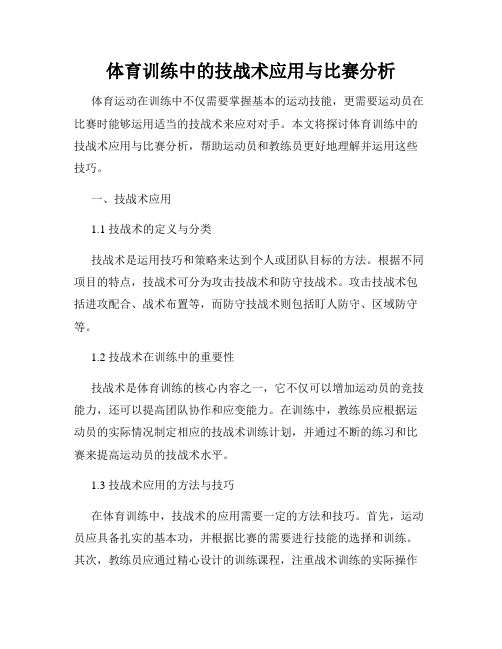 体育训练中的技战术应用与比赛分析

体育运动在训练中不仅需要掌握基本的运动技能，更需要运动员在比赛时能够运用适当的技战术来应对对手。本文将探讨体育训练中的技战术应用与比赛分析，帮助运动员和教练员更好地理解并运用这些技巧。

一、技战术应用

1.1 技战术的定义与分类

技战术是运用技巧和策略来达到个人或团队目标的方法。根据不同项目的特点，技战术可分为攻击技战术和防守技战术。攻击技战术包括进攻配合、战术布置等，而防守技战术则包括盯人防守、区域防守等。

1.2 技战术在训练中的重要性

技战术是体育训练的核心内容之一，它不仅可以增加运动员的竞技能力，还可以提高团队协作和应变能力。在训练中，教练员应根据运动员的实际情况制定相应的技战术训练计划，并通过不断的练习和比赛来提高运动员的技战术水平。

1.3 技战术应用的方法与技巧

在体育训练中，技战术的应用需要一定的方法和技巧。首先，运动员应具备扎实的基本功，并根据比赛的需要进行技能的选择和训练。其次，教练员应通过精心设计的训练课程，注重战术训练的实际操作